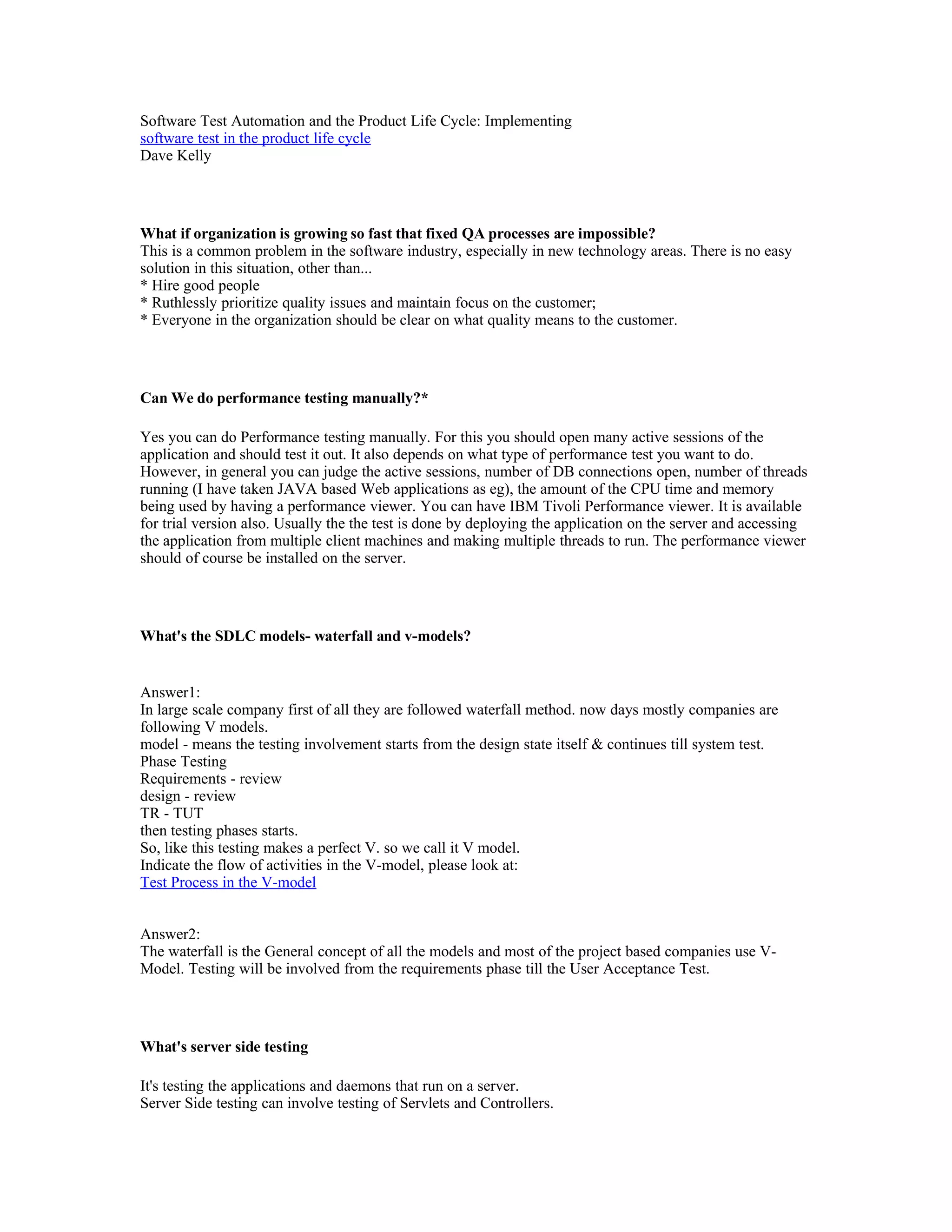 Software Test Automation and the Product Life Cycle: Implementing
software test in the product life cycle
Dave Kelly

**What if organization is growing so fast that fixed QA processes are impossible?**
This is a common problem in the software industry, especially in new technology areas. There is no easy solution in this situation, other than...
* Hire good people
* Ruthlessly prioritize quality issues and maintain focus on the customer;
* Everyone in the organization should be clear on what quality means to the customer.

**Can We do performance testing manually?***

Yes you can do Performance testing manually. For this you should open many active sessions of the application and should test it out. It also depends on what type of performance test you want to do. However, in general you can judge the active sessions, number of DB connections open, number of threads running (I have taken JAVA based Web applications as eg), the amount of the CPU time and memory being used by having a performance viewer. You can have IBM Tivoli Performance viewer. It is available for trial version also. Usually the the test is done by deploying the application on the server and accessing the application from multiple client machines and making multiple threads to run. The performance viewer should of course be installed on the server.

**What's the SDLC models- waterfall and v-models?**

Answer1:
In large scale company first of all they are followed waterfall method. now days mostly companies are following V models.
model - means the testing involvement starts from the design state itself & continues till system test.
Phase Testing
Requirements - review
design - review
TR - TUT
then testing phases starts.
So, like this testing makes a perfect V. so we call it V model.
Indicate the flow of activities in the V-model, please look at:
Test Process in the V-model

Answer2:
The waterfall is the General concept of all the models and most of the project based companies use V-Model. Testing will be involved from the requirements phase till the User Acceptance Test.

**What's server side testing**

It's testing the applications and daemons that run on a server.
Server Side testing can involve testing of Servlets and Controllers.